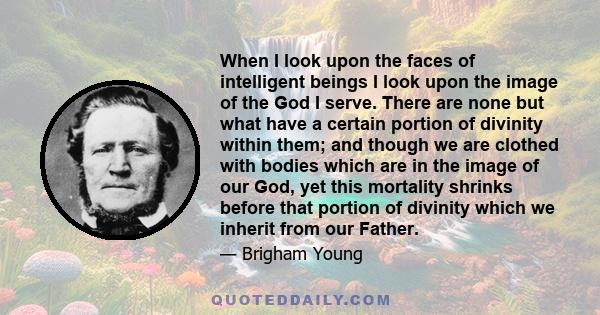 When I look upon the faces of intelligent beings I look upon the image of the God I serve. There are none but what have a certain portion of divinity within them; and though we are clothed with bodies which are in the image of our God, yet this mortality shrinks before that portion of divinity which we inherit from our Father.

— Brigham Young

QUOTEDDAILY.COM